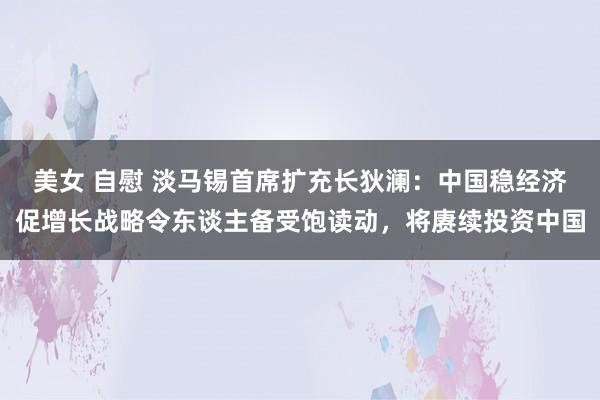 美女 自慰 淡马锡首席扩充长狄澜：中国稳经济促增长战略令东谈主备受饱读动，将赓续投资中国